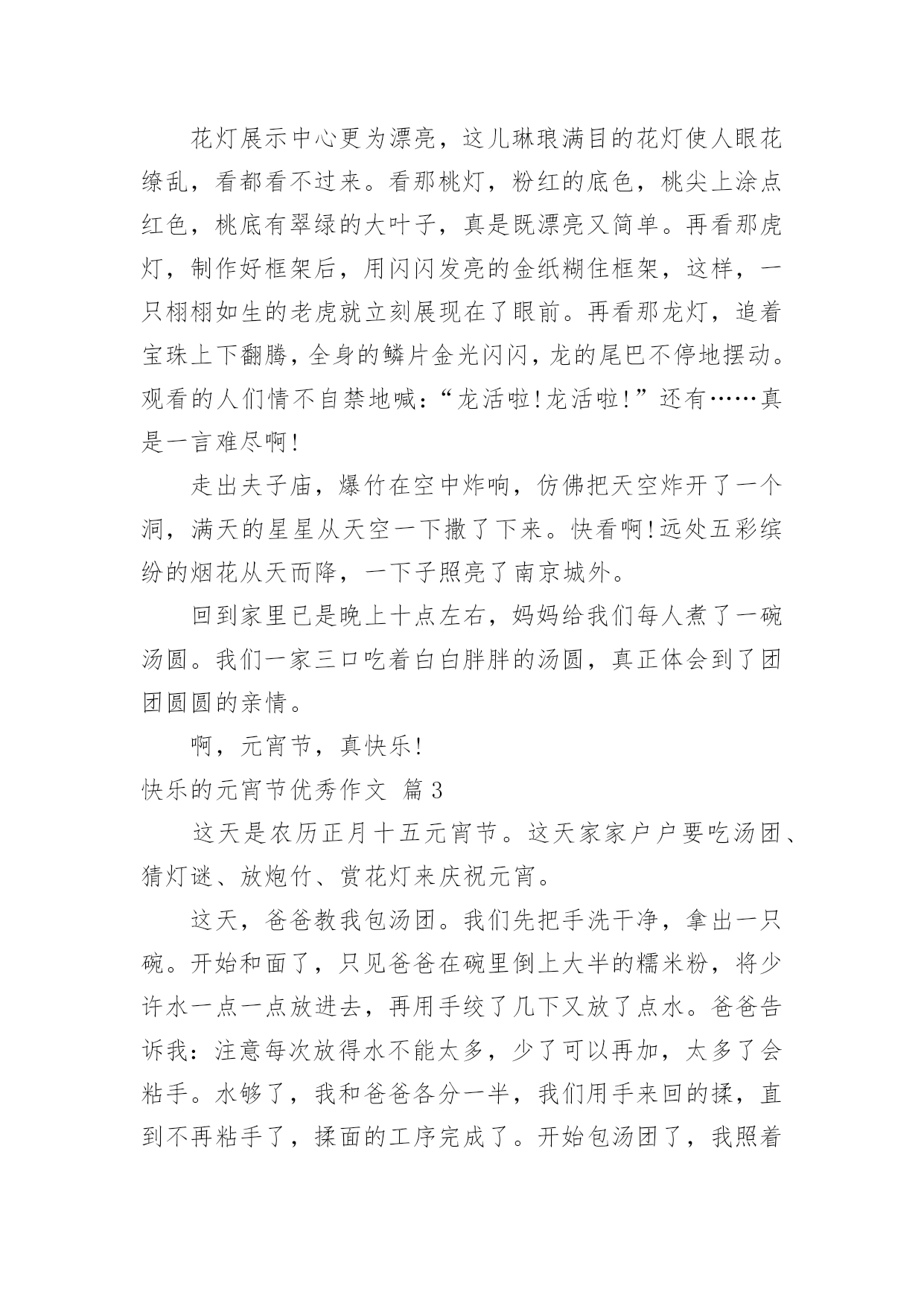 花灯展示中心更为漂亮，这儿琳琅满目的花灯使人眼花缭乱，看都看不过来。看那桃灯，粉红的底色，桃尖上涂点红色，桃底有翠绿的大叶子，真是既漂亮又简单。再看那虎灯，制作好框架后，用闪闪发亮的金纸糊住框架，这样，一只栩栩如生的老虎就立刻展现在了眼前。再看那龙灯，追着宝珠上下翻腾，全身的鳞片金光闪闪，龙的尾巴不停地摆动。观看的人们情不自禁地喊：“龙活啦!龙活啦!”还有……真是一言难尽啊!

走出夫子庙，爆竹在空中炸响，仿佛把天空炸开了一个洞，满天的星星从天空一下撒了下来。快看啊!远处五彩缤纷的烟花从天而降，一下子照亮了南京城外。

回到家里已是晚上十点左右，妈妈给我们每人煮了一碗汤圆。我们一家三口吃着白白胖胖的汤圆，真正体会到了团团圆圆的亲情。

啊，元宵节，真快乐!

快乐的元宵节优秀作文 篇3

这天是农历正月十五元宵节。这天家家户户要吃汤团、猜灯谜、放炮竹、赏花灯来庆祝元宵。

这天，爸爸教我包汤团。我们先把手洗干净，拿出一只碗。开始和面了，只见爸爸在碗里倒上大半的糯米粉，将少许水一点一点放进去，再用手绞了几下又放了点水。爸爸告诉我：注意每次放得水不能太多，少了可以再加，太多了会粘手。水够了，我和爸爸各分一半，我们用手来回的揉，直到不再粘手了，揉面的工序完成了。开始包汤团了，我照着